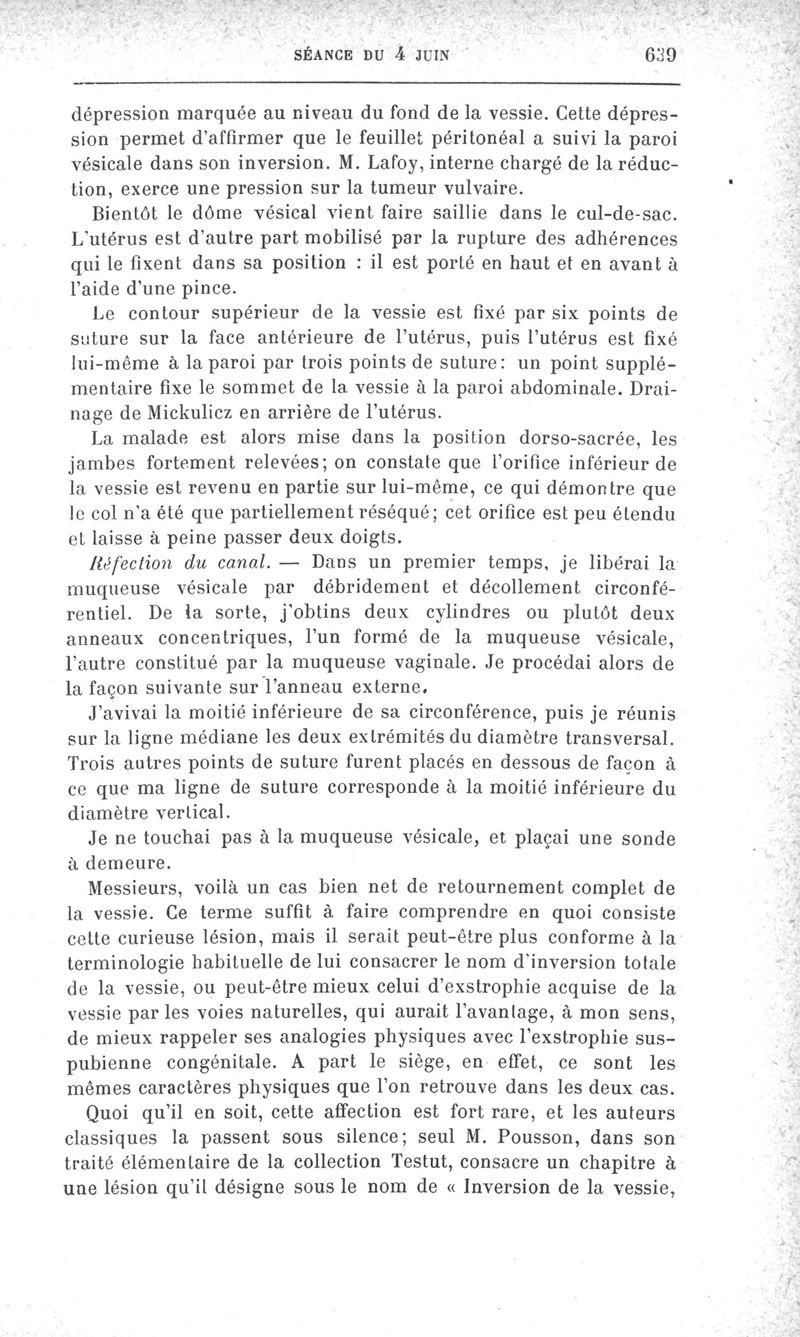 SÉANCE DU 4 JUIN 639

dépression marquée au niveau du fond de la vessie. Cette dépression permet d'affirmer que le feuillet péritonéal a suivi la paroi vésicale dans son inversion. M. Lafoy, interne chargé de la réduction, exerce une pression sur la tumeur vulvaire.

Bientôt le dôme vésical vient faire saillie dans le cul-de-sac. L'utérus est d'autre part mobilisé par la rupture des adhérences qui le fixent dans sa position : il est porté en haut et en avant à l'aide d'une pince.

Le contour supérieur de la vessie est fixé par six points de suture sur la face antérieure de l'utérus, puis l'utérus est fixé lui-même à la paroi par trois points de suture: un point supplémentaire fixe le sommet de la vessie à la paroi abdominale. Drainage de Mickulicz en arrière de l'utérus.

La malade est alors mise dans la position dorso-sacrée, les jambes fortement relevées; on constate que l'orifice inférieur de la vessie est revenu en partie sur lui-même, ce qui démontre que le col n'a été que partiellement réséqué; cet orifice est peu étendu et laisse à peine passer deux doigts.

Réfection du canal. — Dans un premier temps, je libérai la muqueuse vésicale par débridement et décollement circonférentiel. De la sorte, j'obtins deux cylindres ou plutôt deux anneaux concentriques, l'un formé de la muqueuse vésicale, l'autre constitué par la muqueuse vaginale. Je procédai alors de la façon suivante sur l'anneau externe.

J'avivai la moitié inférieure de sa circonférence, puis je réunis sur la ligne médiane les deux extrémités du diamètre transversal. Trois autres points de suture furent placés en dessous de façon à ce que ma ligne de suture corresponde à la moitié inférieure du diamètre vertical.

Je ne touchai pas à la muqueuse vésicale, et plaçai une sonde à demeure.

Messieurs, voilà un cas bien net de retournement complet de la vessie. Ce terme suffit à faire comprendre en quoi consiste cette curieuse lésion, mais il serait peut-être plus conforme à la terminologie habituelle de lui consacrer le nom d'inversion totale de la vessie, ou peut-être mieux celui d'exstrophie acquise de la vessie par les voies naturelles, qui aurait l'avantage, à mon sens, de mieux rappeler ses analogies physiques avec l'exstrophie sus-pubienne congénitale. A part le siège, en effet, ce sont les mêmes caractères physiques que l'on retrouve dans les deux cas.

Quoi qu'il en soit, cette affection est fort rare, et les auteurs classiques la passent sous silence; seul M. Pousson, dans son traité élémentaire de la collection Testut, consacre un chapitre à une lésion qu'il désigne sous le nom de « Inversion de la vessie,